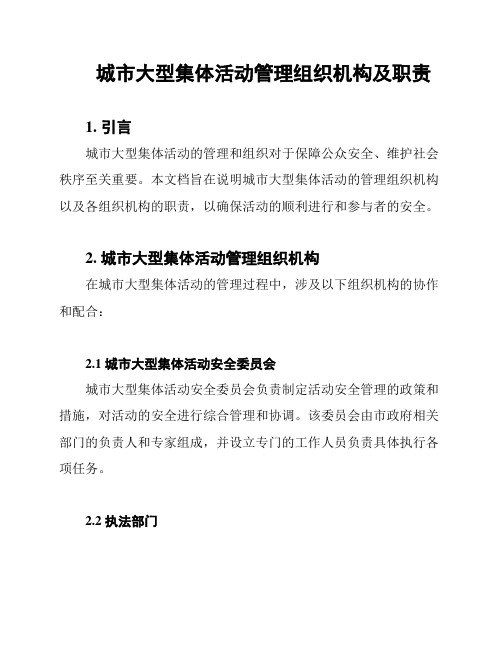 城市大型集体活动管理组织机构及职责

1. 引言

城市大型集体活动的管理和组织对于保障公众安全、维护社会秩序至关重要。本文档旨在说明城市大型集体活动的管理组织机构以及各组织机构的职责，以确保活动的顺利进行和参与者的安全。

2. 城市大型集体活动管理组织机构

在城市大型集体活动的管理过程中，涉及以下组织机构的协作和配合：

2.1 城市大型集体活动安全委员会

城市大型集体活动安全委员会负责制定活动安全管理的政策和措施，对活动的安全进行综合管理和协调。该委员会由市政府相关部门的负责人和专家组成，并设立专门的工作人员负责具体执行各项任务。

2.2 执法部门